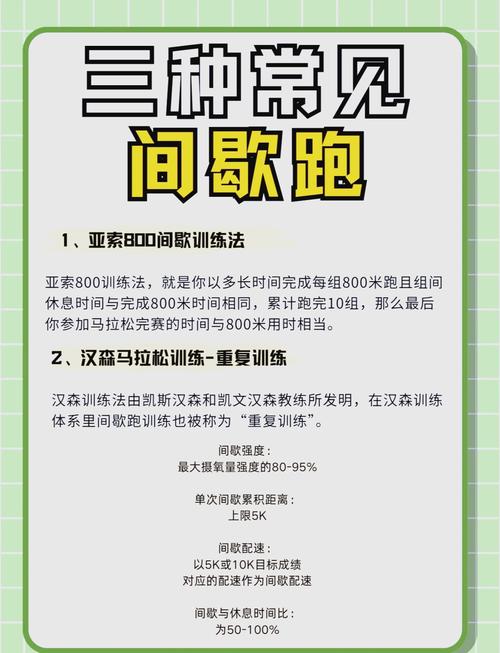 三种常见
间歇跑

1、亚索800间歇训练法

亚索800训练法，就是你以多长时间完成每组800米跑且组间休息时间与完成800米时间相同，累计跑完10组，那么最后你参加马拉松完赛的时间与800米用时相当。

2、汉森马拉松训练-重复训练

汉森训练法由凯斯汉森和凯文汉森教练所发明，在汉森训练体系里间歇跑训练也被称为“重复训练”。

间歇强度：
最大摄氧量强度的80-95%

单次间歇累积距离：
上限5K

间歇配速：
以5K或10K目标成绩
对应的配速作为间歇配速

间歇与休息时间比：
为50-100%